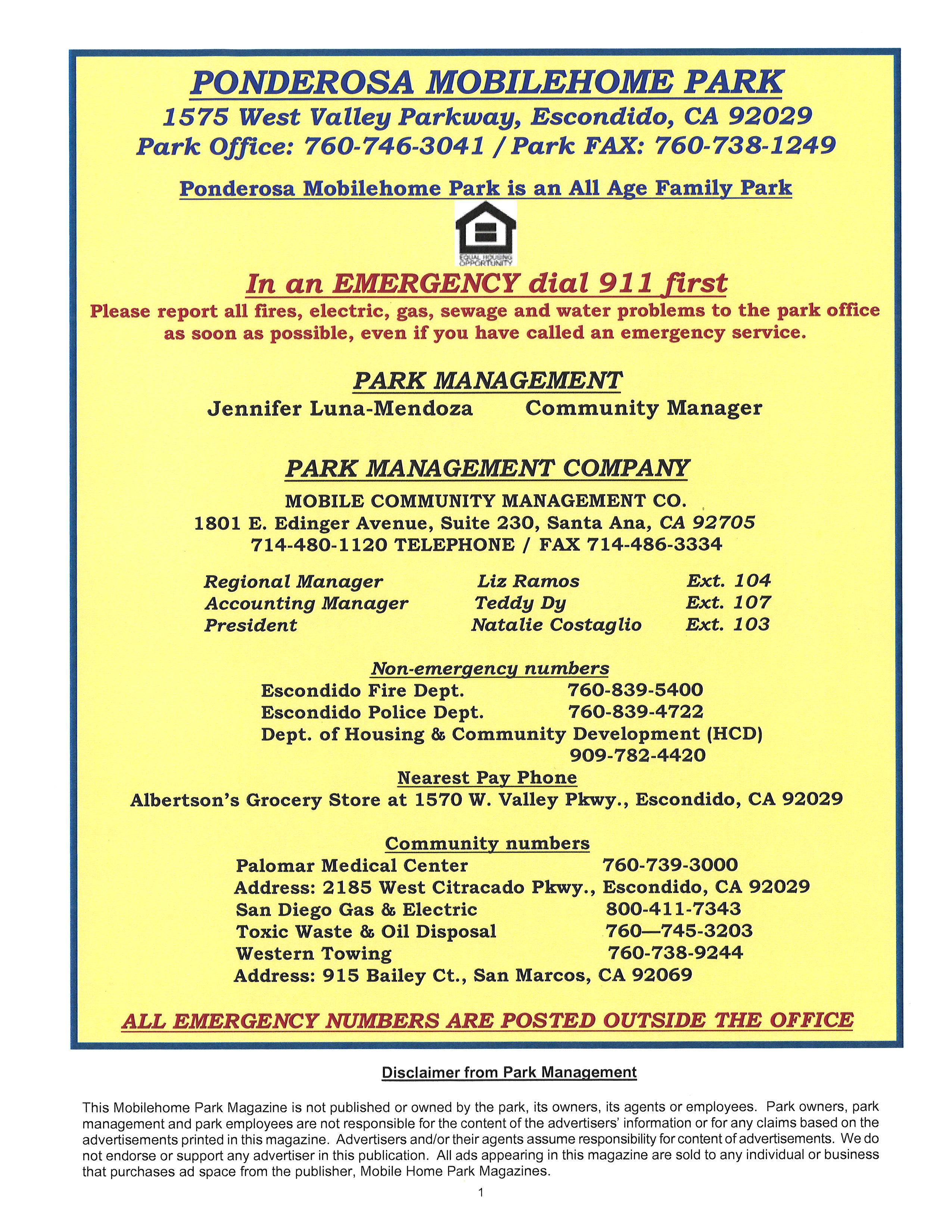 PONDEROSA MOBILEHOME PARK
1575 West Valley Parkway, Escondido, CA 92029
Park Office: 760-746-3041 / Park FAX: 760-738-1249

Ponderosa Mobilehome Park is an All Age Family Park

EQUAL HOUSING OPPORTUNITY

In an EMERGENCY dial 911 first
Please report all fires, electric, gas, sewage and water problems to the park office as soon as possible, even if you have called an emergency service.

PARK MANAGEMENT
Jennifer Luna-Mendoza Community Manager

PARK MANAGEMENT COMPANY
MOBILE COMMUNITY MANAGEMENT CO.
1801 E. Edinger Avenue, Suite 230, Santa Ana, CA 92705
714-480-1120 TELEPHONE / FAX 714-486-3334

| Regional Manager | Liz Ramos | Ext. 104 |
|---|---|---|
| Accounting Manager | Teddy Dy | Ext. 107 |
| President | Natalie Costaglio | Ext. 103 |

Non-emergency numbers
Escondido Fire Dept. 760-839-5400
Escondido Police Dept. 760-839-4722
Dept. of Housing & Community Development (HCD) 909-782-4420
Nearest Pay Phone
Albertson's Grocery Store at 1570 W. Valley Pkwy., Escondido, CA 92029

Community numbers
Palomar Medical Center 760-739-3000
Address: 2185 West Citracado Pkwy., Escondido, CA 92029
San Diego Gas & Electric 800-411-7343
Toxic Waste & Oil Disposal 760—745-3203
Western Towing 760-738-9244
Address: 915 Bailey Ct., San Marcos, CA 92069

ALL EMERGENCY NUMBERS ARE POSTED OUTSIDE THE OFFICE

Disclaimer from Park Management

This Mobilehome Park Magazine is not published or owned by the park, its owners, its agents or employees. Park owners, park management and park employees are not responsible for the content of the advertisers' information or for any claims based on the advertisements printed in this magazine. Advertisers and/or their agents assume responsibility for content of advertisements. We do not endorse or support any advertiser in this publication. All ads appearing in this magazine are sold to any individual or business that purchases ad space from the publisher, Mobile Home Park Magazines.

1